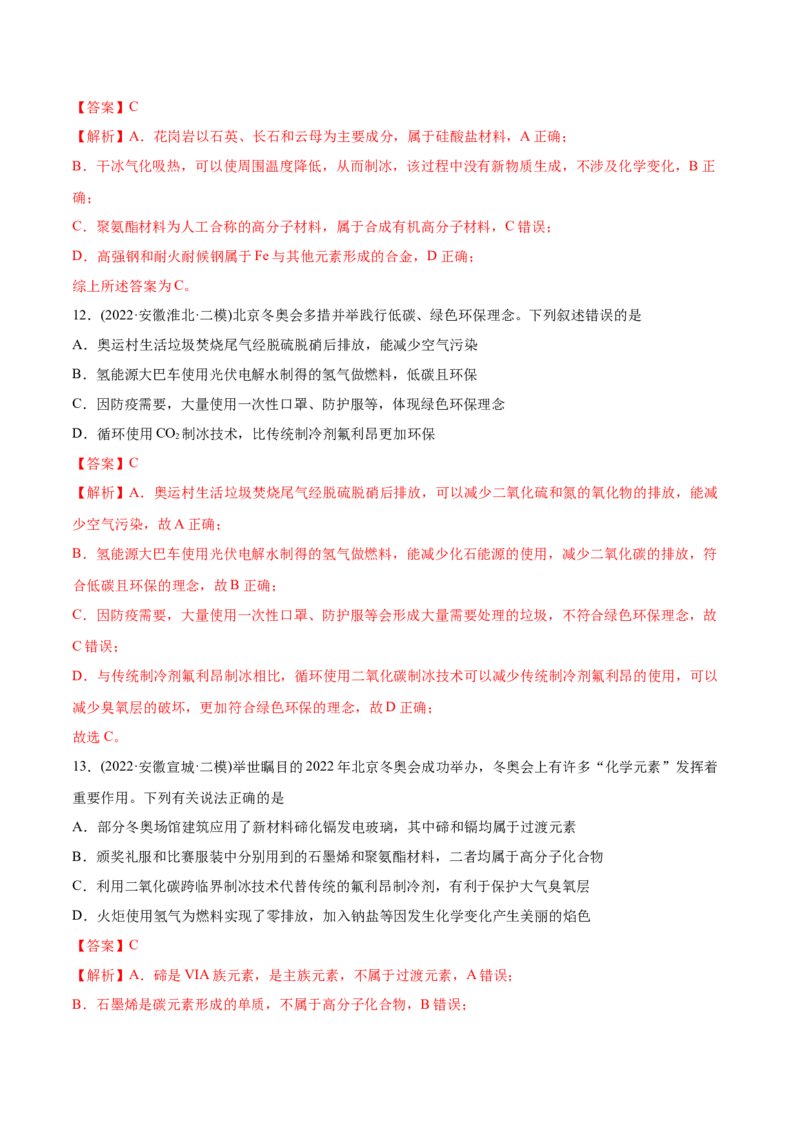 【答案】C

【解析】A．花岗岩以石英、长石和云母为主要成分，属于硅酸盐材料，A正确；

B．干冰气化吸热，可以使周围温度降低，从而制冰，该过程中没有新物质生成，不涉及化学变化，B正确；

C．聚氨酯材料为人工合称的高分子材料，属于合成有机高分子材料，C错误；

D．高强钢和耐火耐候钢属于Fe与其他元素形成的合金，D正确；

综上所述答案为C。

12．(2022·安徽淮北·二模)北京冬奥会多措并举践行低碳、绿色环保理念。下列叙述错误的是

A．奥运村生活垃圾焚烧尾气经脱硫脱硝后排放，能减少空气污染

B．氢能源大巴车使用光伏电解水制得的氢气做燃料，低碳且环保

C．因防疫需要，大量使用一次性口罩、防护服等，体现绿色环保理念

D．循环使用$CO_2$制冰技术，比传统制冷剂氟利昂更加环保

【答案】C

【解析】A．奥运村生活垃圾焚烧尾气经脱硫脱硝后排放，可以减少二氧化硫和氮的氧化物的排放，能减少空气污染，故A正确；

B．氢能源大巴车使用光伏电解水制得的氢气做燃料，能减少化石能源的使用，减少二氧化碳的排放，符合低碳且环保的理念，故B正确；

C．因防疫需要，大量使用一次性口罩、防护服等会形成大量需要处理的垃圾，不符合绿色环保理念，故C错误；

D．与传统制冷剂氟利昂制冰相比，循环使用二氧化碳制冰技术可以减少传统制冷剂氟利昂的使用，可以减少臭氧层的破坏，更加符合绿色环保的理念，故D正确；

故选C。

13．(2022·安徽宣城·二模)举世瞩目的2022年北京冬奥会成功举办，冬奥会上有许多“化学元素”发挥着重要作用。下列有关说法正确的是

A．部分冬奥场馆建筑应用了新材料碲化镉发电玻璃，其中碲和镉均属于过渡元素

B．颁奖礼服和比赛服装中分别用到的石墨烯和聚氨酯材料，二者均属于高分子化合物

C．利用二氧化碳跨临界制冰技术代替传统的氟利昂制冷剂，有利于保护大气臭氧层

D．火炬使用氢气为燃料实现了零排放，加入钠盐等因发生化学变化产生美丽的焰色

【答案】C

【解析】A．碲是VIA族元素，是主族元素，不属于过渡元素，A错误；

B．石墨烯是碳元素形成的单质，不属于高分子化合物，B错误；